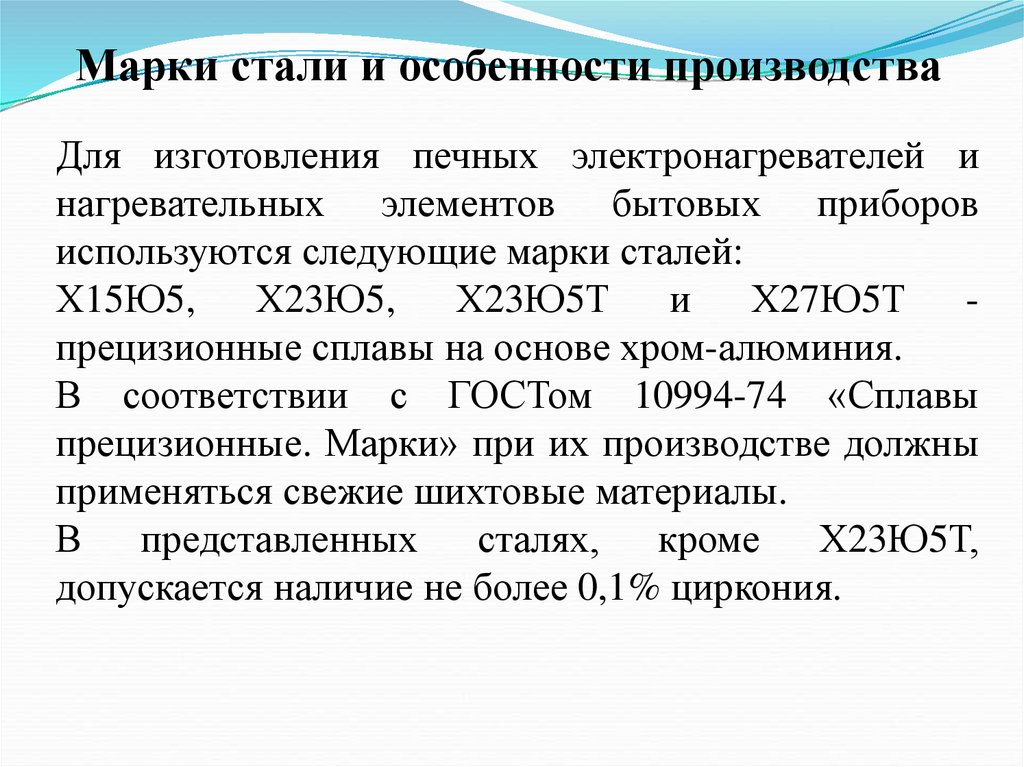 Марки стали и особенности производства

Для изготовления печных электронагревателей и нагревательных элементов бытовых приборов используются следующие марки сталей:
Х15Ю5, Х23Ю5, Х23Ю5Т и Х27Ю5Т - прецизионные сплавы на основе хром-алюминия.
В соответствии с ГОСТом 10994-74 «Сплавы прецизионные. Марки» при их производстве должны применяться свежие шихтовые материалы.
В представленных сталях, кроме Х23Ю5Т, допускается наличие не более 0,1% циркония.